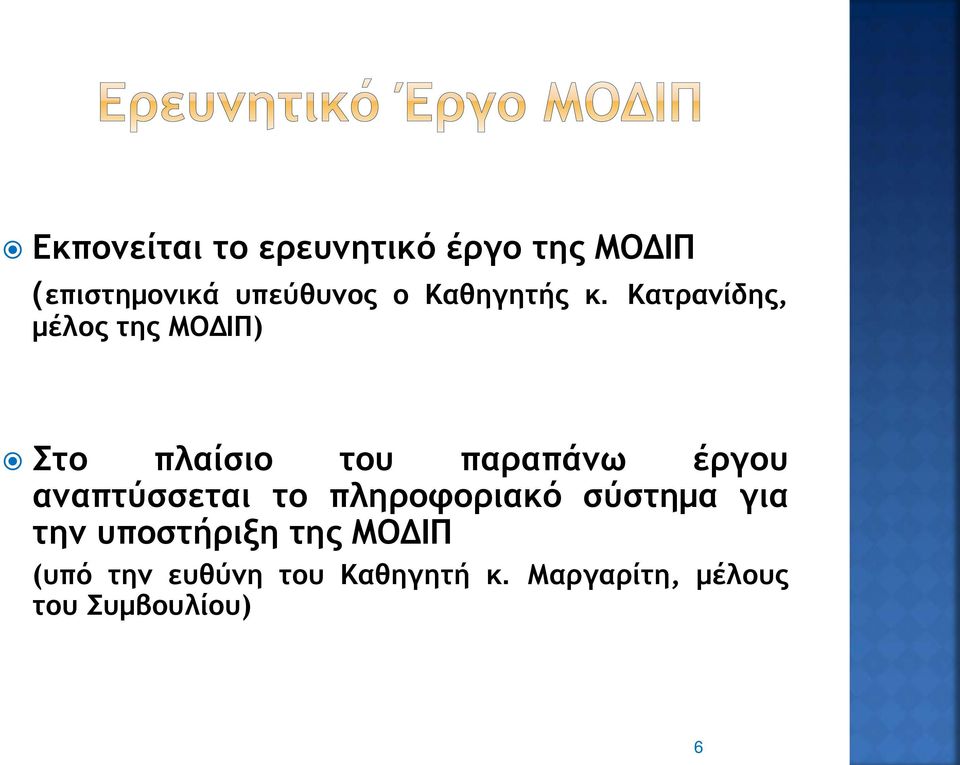 Ερευνητικό Έργο ΜΟΔΙΠ

Εκπονείται το ερευνητικό έργο της ΜΟΔΙΠ
(επιστημονικά υπεύθυνος ο Καθηγητής κ. Κατρανίδης, μέλος της ΜΟΔΙΠ)

Στο πλαίσιο του παραπάνω έργου αναπτύσσεται το πληροφοριακό σύστημα για την υποστήριξη της ΜΟΔΙΠ
(υπό την ευθύνη του Καθηγητή κ. Μαργαρίτη, μέλους του Συμβουλίου)

6